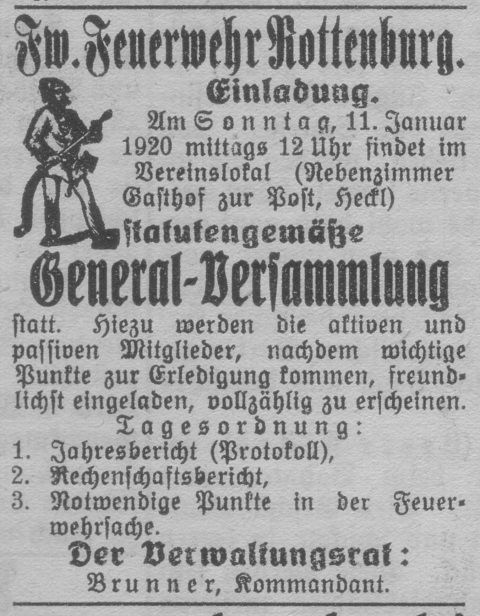 Fw. Feuerwehr Rottenburg.

Einladung.

Am Sonntag, 11. Januar 1920 mittags 12 Uhr findet im Vereinslokal (Nebenzimmer Gasthof zur Post, Heckl) statutengemäße

General-Versammlung

statt. Hiezu werden die aktiven und passiven Mitglieder, nachdem wichtige Punkte zur Erledigung kommen, freundlichst eingeladen, vollzählig zu erscheinen.

Tagesordnung:

1. Jahresbericht (Protokoll),
2. Rechenschaftsbericht,
3. Notwendige Punkte in der Feuerwehrsache.

Der Verwaltungsrat:

Brunner, Kommandant.